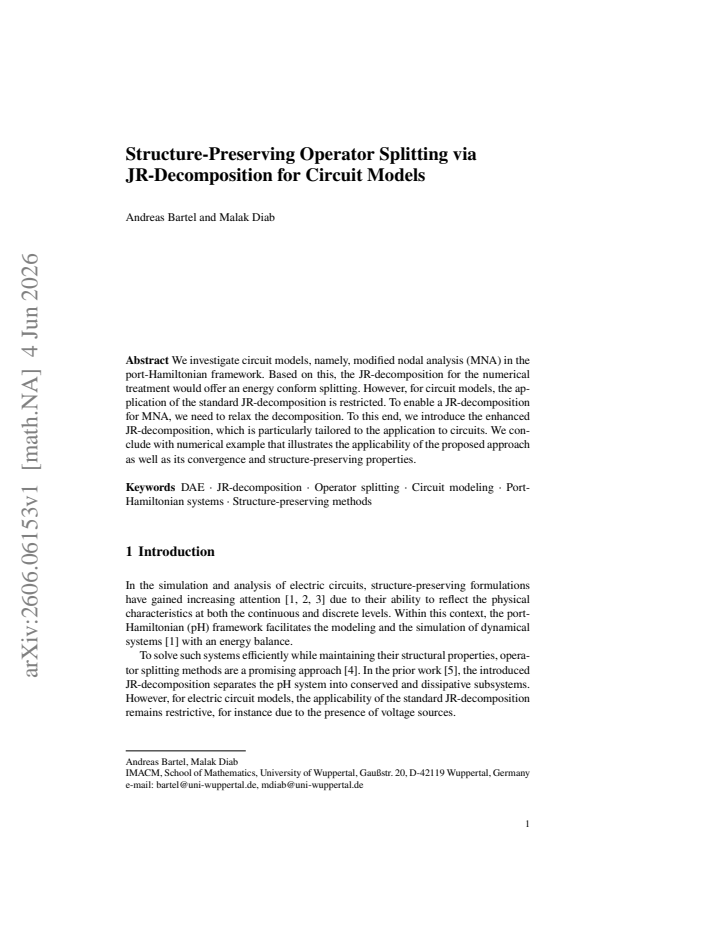 Structure-Preserving Operator Splitting via JR-Decomposition for Circuit Models

Andreas Bartel and Malak Diab

Abstract We investigate circuit models, namely, modified nodal analysis (MNA) in the port-Hamiltonian framework. Based on this, the JR-decomposition for the numerical treatment would offer an energy conform splitting. However, for circuit models, the application of the standard JR-decomposition is restricted. To enable a JR-decomposition for MNA, we need to relax the decomposition. To this end, we introduce the enhanced JR-decomposition, which is particularly tailored to the application to circuits. We conclude with numerical example that illustrates the applicability of the proposed approach as well as its convergence and structure-preserving properties.

Keywords DAE · JR-decomposition · Operator splitting · Circuit modeling · Port-Hamiltonian systems · Structure-preserving methods

1 Introduction

In the simulation and analysis of electric circuits, structure-preserving formulations have gained increasing attention [1, 2, 3] due to their ability to reflect the physical characteristics at both the continuous and discrete levels. Within this context, the port-Hamiltonian (pH) framework facilitates the modeling and the simulation of dynamical systems [1] with an energy balance.

To solve such systems efficiently while maintaining their structural properties, operator splitting methods are a promising approach [4]. In the prior work [5], the introduced JR-decomposition separates the pH system into conserved and dissipative subsystems. However, for electric circuit models, the applicability of the standard JR-decomposition remains restrictive, for instance due to the presence of voltage sources.

Andreas Bartel, Malak Diab
IMACM, School of Mathematics, University of Wuppertal, Gaußstr. 20, D-42119 Wuppertal, Germany
e-mail: bartel@uni-wuppertal.de, mdiab@uni-wuppertal.de

1

arXiv:2606.06153v1 [math.NA] 4 Jun 2026